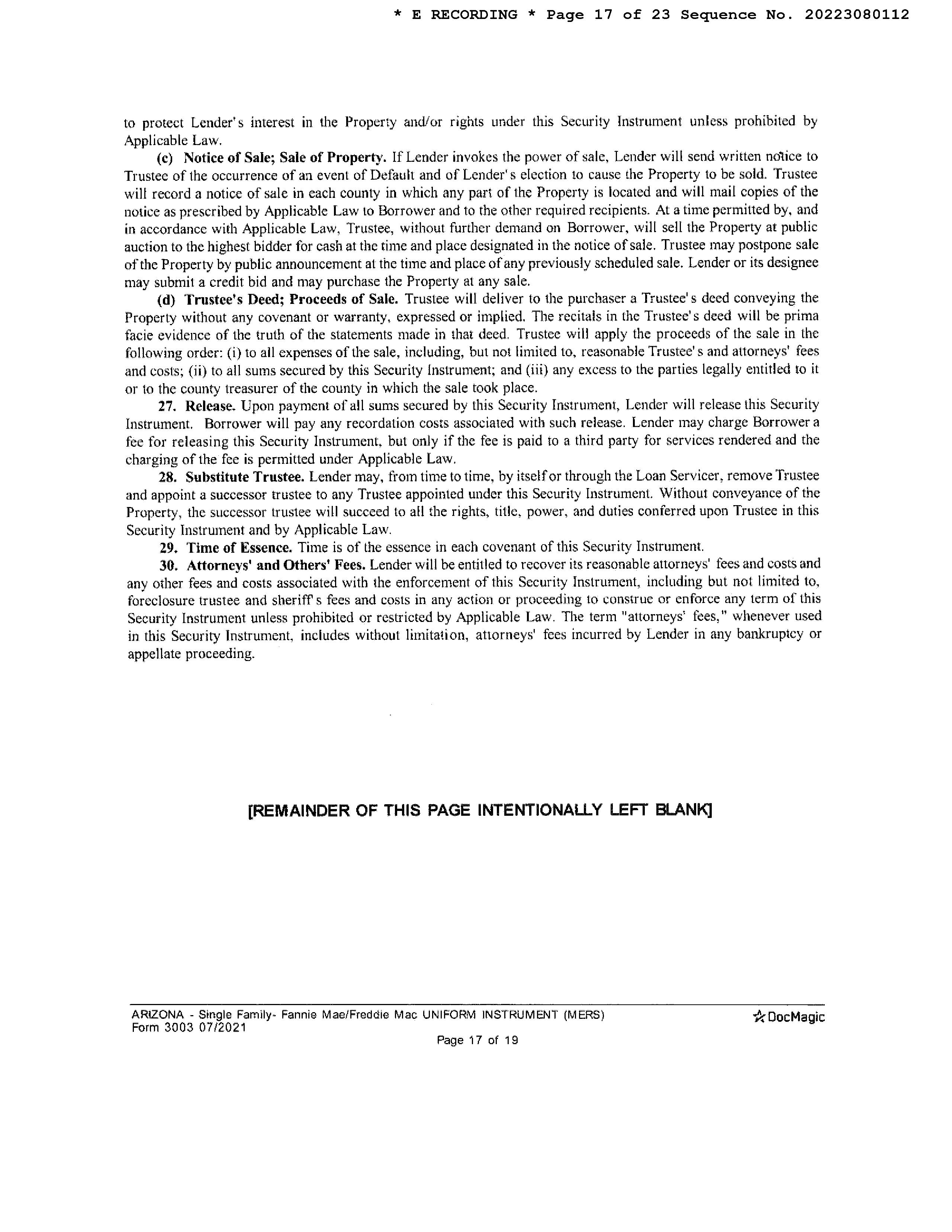 * E RECORDING * Page 17 of 23 Sequence No. 20223080112

to protect Lender's interest in the Property and/or rights under this Security Instrument unless prohibited by Applicable Law.

(c) Notice of Sale; Sale of Property. If Lender invokes the power of sale, Lender will send written notice to Trustee of the occurrence of an event of Default and of Lender's election to cause the Property to be sold. Trustee will record a notice of sale in each county in which any part of the Property is located and will mail copies of the notice as prescribed by Applicable Law to Borrower and to the other required recipients. At a time permitted by, and in accordance with Applicable Law, Trustee, without further demand on Borrower, will sell the Property at public auction to the highest bidder for cash at the time and place designated in the notice of sale. Trustee may postpone sale of the Property by public announcement at the time and place of any previously scheduled sale. Lender or its designee may submit a credit bid and may purchase the Property at any sale.

(d) Trustee's Deed; Proceeds of Sale. Trustee will deliver to the purchaser a Trustee's deed conveying the Property without any covenant or warranty, expressed or implied. The recitals in the Trustee's deed will be prima facie evidence of the truth of the statements made in that deed. Trustee will apply the proceeds of the sale in the following order: (i) to all expenses of the sale, including, but not limited to, reasonable Trustee's and attorneys' fees and costs; (ii) to all sums secured by this Security Instrument; and (iii) any excess to the parties legally entitled to it or to the county treasurer of the county in which the sale took place.

27. Release. Upon payment of all sums secured by this Security Instrument, Lender will release this Security Instrument. Borrower will pay any recordation costs associated with such release. Lender may charge Borrower a fee for releasing this Security Instrument, but only if the fee is paid to a third party for services rendered and the charging of the fee is permitted under Applicable Law.

28. Substitute Trustee. Lender may, from time to time, by itself or through the Loan Servicer, remove Trustee and appoint a successor trustee to any Trustee appointed under this Security Instrument. Without conveyance of the Property, the successor trustee will succeed to all the rights, title, power, and duties conferred upon Trustee in this Security Instrument and by Applicable Law.

29. Time of Essence. Time is of the essence in each covenant of this Security Instrument.

30. Attorneys' and Others' Fees. Lender will be entitled to recover its reasonable attorneys' fees and costs and any other fees and costs associated with the enforcement of this Security Instrument, including but not limited to, foreclosure trustee and sheriff's fees and costs in any action or proceeding to construe or enforce any term of this Security Instrument unless prohibited or restricted by Applicable Law. The term "attorneys' fees," whenever used in this Security Instrument, includes without limitation, attorneys' fees incurred by Lender in any bankruptcy or appellate proceeding.

[REMAINDER OF THIS PAGE INTENTIONALLY LEFT BLANK]

ARIZONA - Single Family- Fannie Mae/Freddie Mac UNIFORM INSTRUMENT (MERS)
Form 3003 07/2021
DocMagic
Page 17 of 19